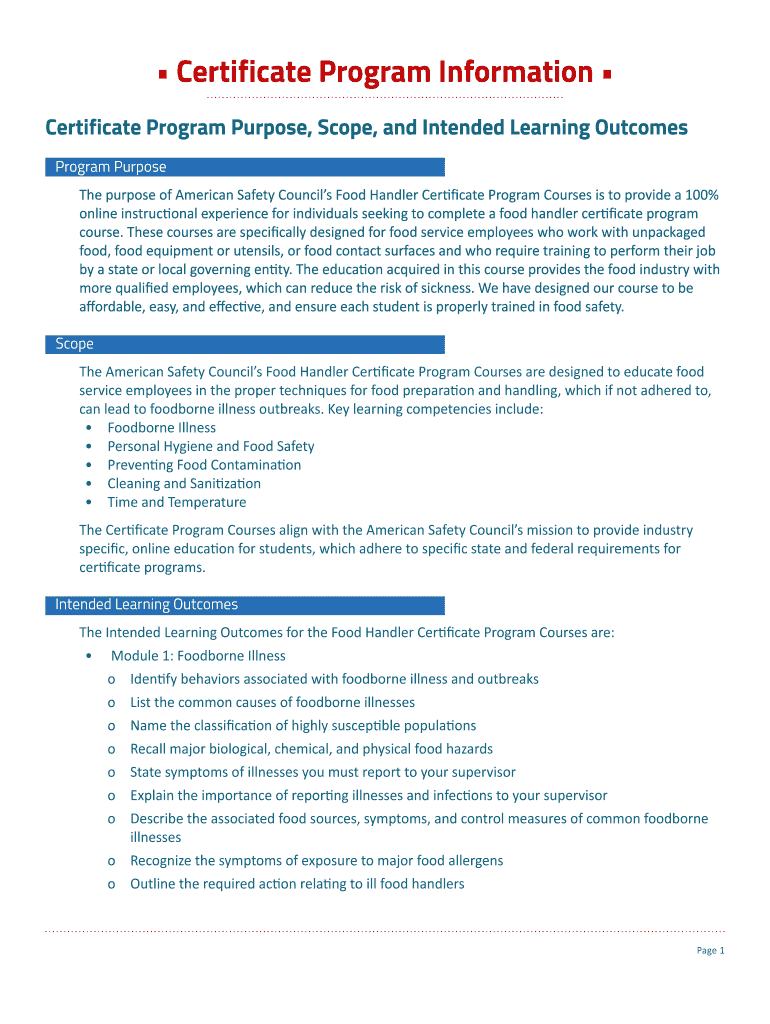 ▪ Certificate Program Information ▪

Certificate Program Purpose, Scope, and Intended Learning Outcomes

Program Purpose

The purpose of American Safety Council's Food Handler Certificate Program Courses is to provide a 100% online instructional experience for individuals seeking to complete a food handler certificate program course. These courses are specifically designed for food service employees who work with unpackaged food, food equipment or utensils, or food contact surfaces and who require training to perform their job by a state or local governing entity. The education acquired in this course provides the food industry with more qualified employees, which can reduce the risk of sickness. We have designed our course to be affordable, easy, and effective, and ensure each student is properly trained in food safety.

Scope

The American Safety Council's Food Handler Certificate Program Courses are designed to educate food service employees in the proper techniques for food preparation and handling, which if not adhered to, can lead to foodborne illness outbreaks. Key learning competencies include:
• Foodborne Illness
• Personal Hygiene and Food Safety
• Preventing Food Contamination
• Cleaning and Sanitization
• Time and Temperature

The Certificate Program Courses align with the American Safety Council's mission to provide industry specific, online education for students, which adhere to specific state and federal requirements for certificate programs.

Intended Learning Outcomes

The Intended Learning Outcomes for the Food Handler Certificate Program Courses are:
• Module 1: Foodborne Illness
o Identify behaviors associated with foodborne illness and outbreaks
o List the common causes of foodborne illnesses
o Name the classification of highly susceptible populations
o Recall major biological, chemical, and physical food hazards
o State symptoms of illnesses you must report to your supervisor
o Explain the importance of reporting illnesses and infections to your supervisor
o Describe the associated food sources, symptoms, and control measures of common foodborne illnesses
o Recognize the symptoms of exposure to major food allergens
o Outline the required action relating to ill food handlers

Page 1